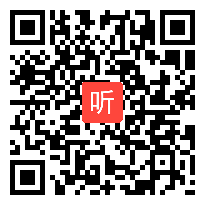 听